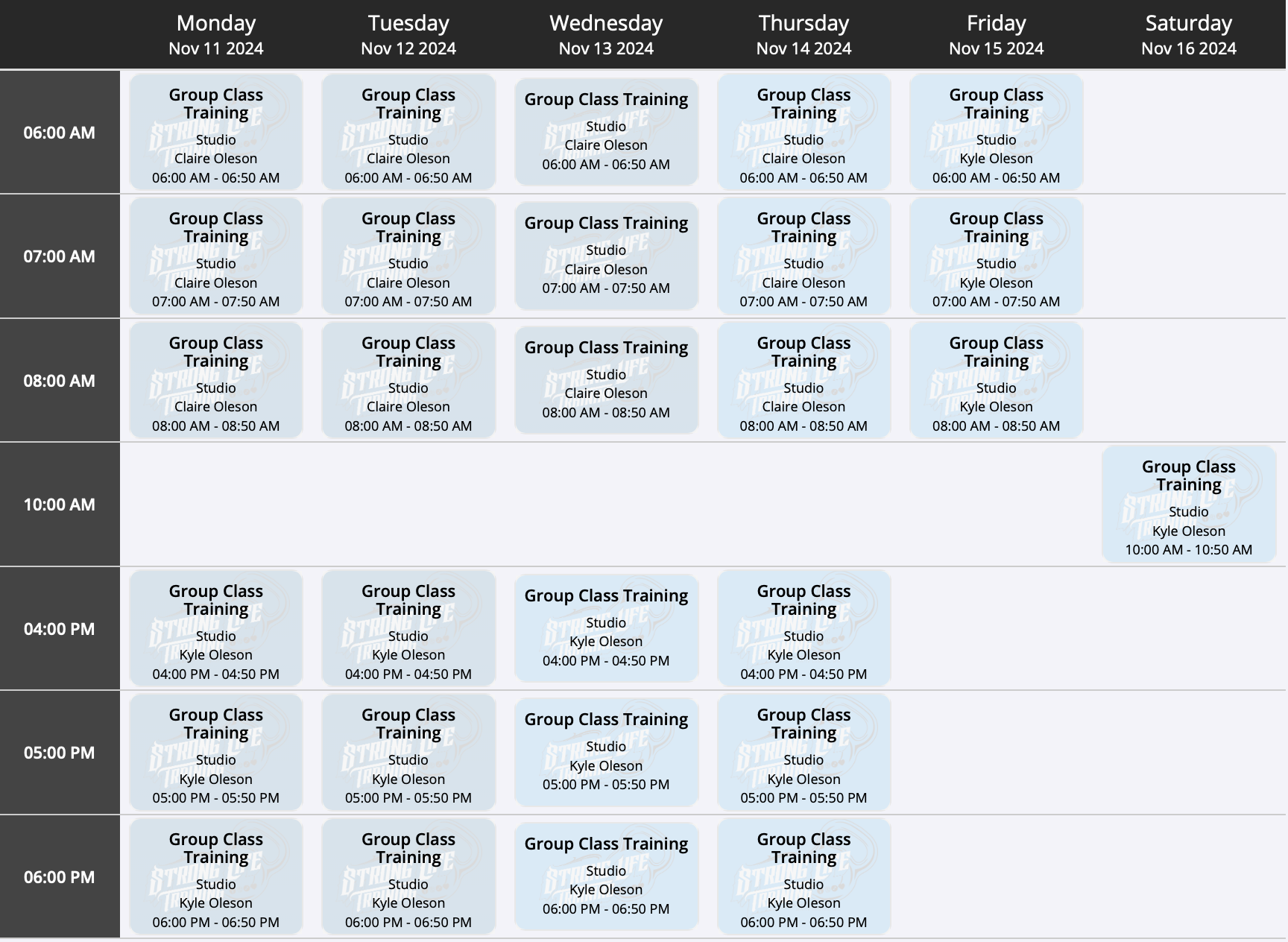 | | Monday Nov 11 2024 | Tuesday Nov 12 2024 | Wednesday Nov 13 2024 | Thursday Nov 14 2024 | Friday Nov 15 2024 | Saturday Nov 16 2024 |
|---|---|---|---|---|---|---|
| 06:00 AM | Group Class Training Studio Claire Oleson 06:00 AM - 06:50 AM | Group Class Training Studio Claire Oleson 06:00 AM - 06:50 AM | Group Class Training Studio Claire Oleson 06:00 AM - 06:50 AM | Group Class Training Studio Claire Oleson 06:00 AM - 06:50 AM | Group Class Training Studio Kyle Oleson 06:00 AM - 06:50 AM | |
| 07:00 AM | Group Class Training Studio Claire Oleson 07:00 AM - 07:50 AM | Group Class Training Studio Claire Oleson 07:00 AM - 07:50 AM | Group Class Training Studio Claire Oleson 07:00 AM - 07:50 AM | Group Class Training Studio Claire Oleson 07:00 AM - 07:50 AM | Group Class Training Studio Kyle Oleson 07:00 AM - 07:50 AM | |
| 08:00 AM | Group Class Training Studio Claire Oleson 08:00 AM - 08:50 AM | Group Class Training Studio Claire Oleson 08:00 AM - 08:50 AM | Group Class Training Studio Claire Oleson 08:00 AM - 08:50 AM | Group Class Training Studio Claire Oleson 08:00 AM - 08:50 AM | Group Class Training Studio Kyle Oleson 08:00 AM - 08:50 AM | |
| 10:00 AM | | | | | | Group Class Training Studio Kyle Oleson 10:00 AM - 10:50 AM |
| 04:00 PM | Group Class Training Studio Kyle Oleson 04:00 PM - 04:50 PM | Group Class Training Studio Kyle Oleson 04:00 PM - 04:50 PM | Group Class Training Studio Kyle Oleson 04:00 PM - 04:50 PM | Group Class Training Studio Kyle Oleson 04:00 PM - 04:50 PM | | |
| 05:00 PM | Group Class Training Studio Kyle Oleson 05:00 PM - 05:50 PM | Group Class Training Studio Kyle Oleson 05:00 PM - 05:50 PM | Group Class Training Studio Kyle Oleson 05:00 PM - 05:50 PM | Group Class Training Studio Kyle Oleson 05:00 PM - 05:50 PM | | |
| 06:00 PM | Group Class Training Studio Kyle Oleson 06:00 PM - 06:50 PM | Group Class Training Studio Kyle Oleson 06:00 PM - 06:50 PM | Group Class Training Studio Kyle Oleson 06:00 PM - 06:50 PM | Group Class Training Studio Kyle Oleson 06:00 PM - 06:50 PM | | |